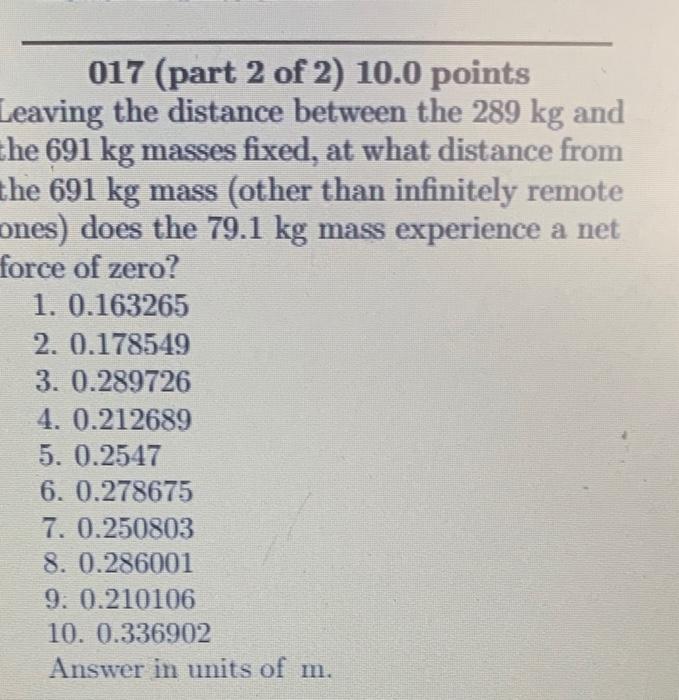 017 (part 2 of 2) 10.0 points
Leaving the distance between the 289 kg and the 691 kg masses fixed, at what distance from the 691 kg mass (other than infinitely remote ones) does the 79.1 kg mass experience a net force of zero?

1. 0.163265
2. 0.178549
3. 0.289726
4. 0.212689
5. 0.2547
6. 0.278675
7. 0.250803
8. 0.286001
9. 0.210106
10. 0.336902

Answer in units of m.